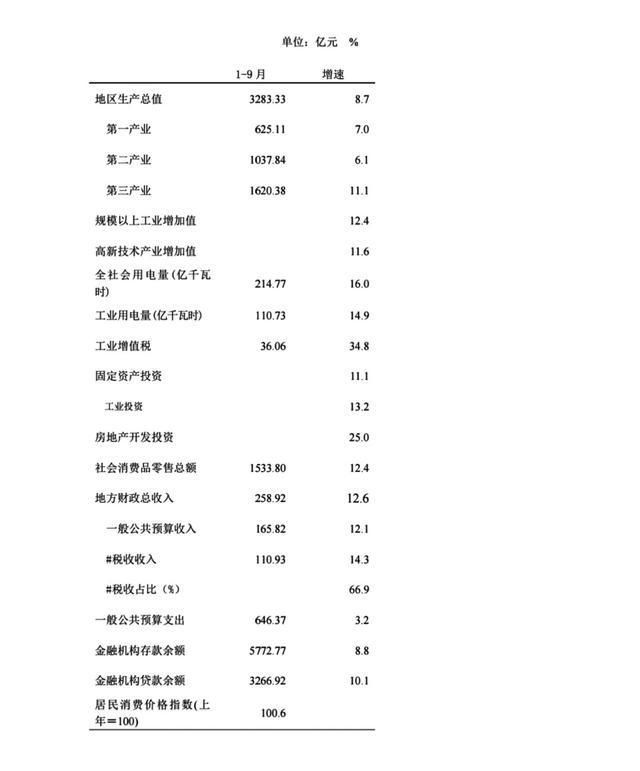 单位：亿元 %

|  | 1-9 月 | 增速 |
|---|---|---|
| 地区生产总值 | 3283.33 | 8.7 |
| 第一产业 | 625.11 | 7.0 |
| 第二产业 | 1037.84 | 6.1 |
| 第三产业 | 1620.38 | 11.1 |
| 规模以上工业增加值 |  | 12.4 |
| 高新技术产业增加值 |  | 11.6 |
| 全社会用电量(亿千瓦时) | 214.77 | 16.0 |
| 工业用电量(亿千瓦时) | 110.73 | 14.9 |
| 工业增值税 | 36.06 | 34.8 |
| 固定资产投资 |  | 11.1 |
| 工业投资 |  | 13.2 |
| 房地产开发投资 |  | 25.0 |
| 社会消费品零售总额 | 1533.80 | 12.4 |
| 地方财政总收入 | 258.92 | 12.6 |
| 一般公共预算收入 | 165.82 | 12.1 |
| #税收收入 | 110.93 | 14.3 |
| #税收占比（%） |  | 66.9 |
| 一般公共预算支出 | 646.37 | 3.2 |
| 金融机构存款余额 | 5772.77 | 8.8 |
| 金融机构贷款余额 | 3266.92 | 10.1 |
| 居民消费价格指数(上年＝100) | 100.6 |  |